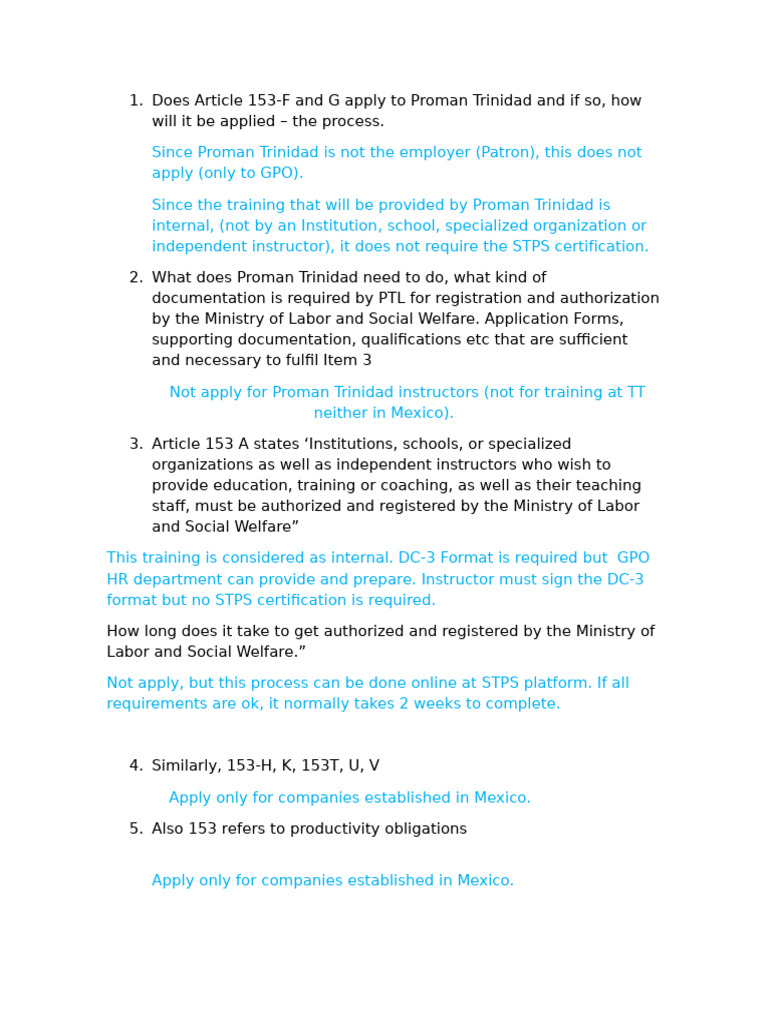 1. Does Article 153-F and G apply to Proman Trinidad and if so, how will it be applied – the process.

Since Proman Trinidad is not the employer (Patron), this does not apply (only to GPO).

Since the training that will be provided by Proman Trinidad is internal, (not by an Institution, school, specialized organization or independent instructor), it does not require the STPS certification.

2. What does Proman Trinidad need to do, what kind of documentation is required by PTL for registration and authorization by the Ministry of Labor and Social Welfare. Application Forms, supporting documentation, qualifications etc that are sufficient and necessary to fulfil Item 3

Not apply for Proman Trinidad instructors (not for training at TT neither in Mexico).

3. Article 153 A states ‘Institutions, schools, or specialized organizations as well as independent instructors who wish to provide education, training or coaching, as well as their teaching staff, must be authorized and registered by the Ministry of Labor and Social Welfare”

This training is considered as internal. DC-3 Format is required but GPO HR department can provide and prepare. Instructor must sign the DC-3 format but no STPS certification is required.

How long does it take to get authorized and registered by the Ministry of Labor and Social Welfare.”

Not apply, but this process can be done online at STPS platform. If all requirements are ok, it normally takes 2 weeks to complete.

4. Similarly, 153-H, K, 153T, U, V

Apply only for companies established in Mexico.

5. Also 153 refers to productivity obligations

Apply only for companies established in Mexico.